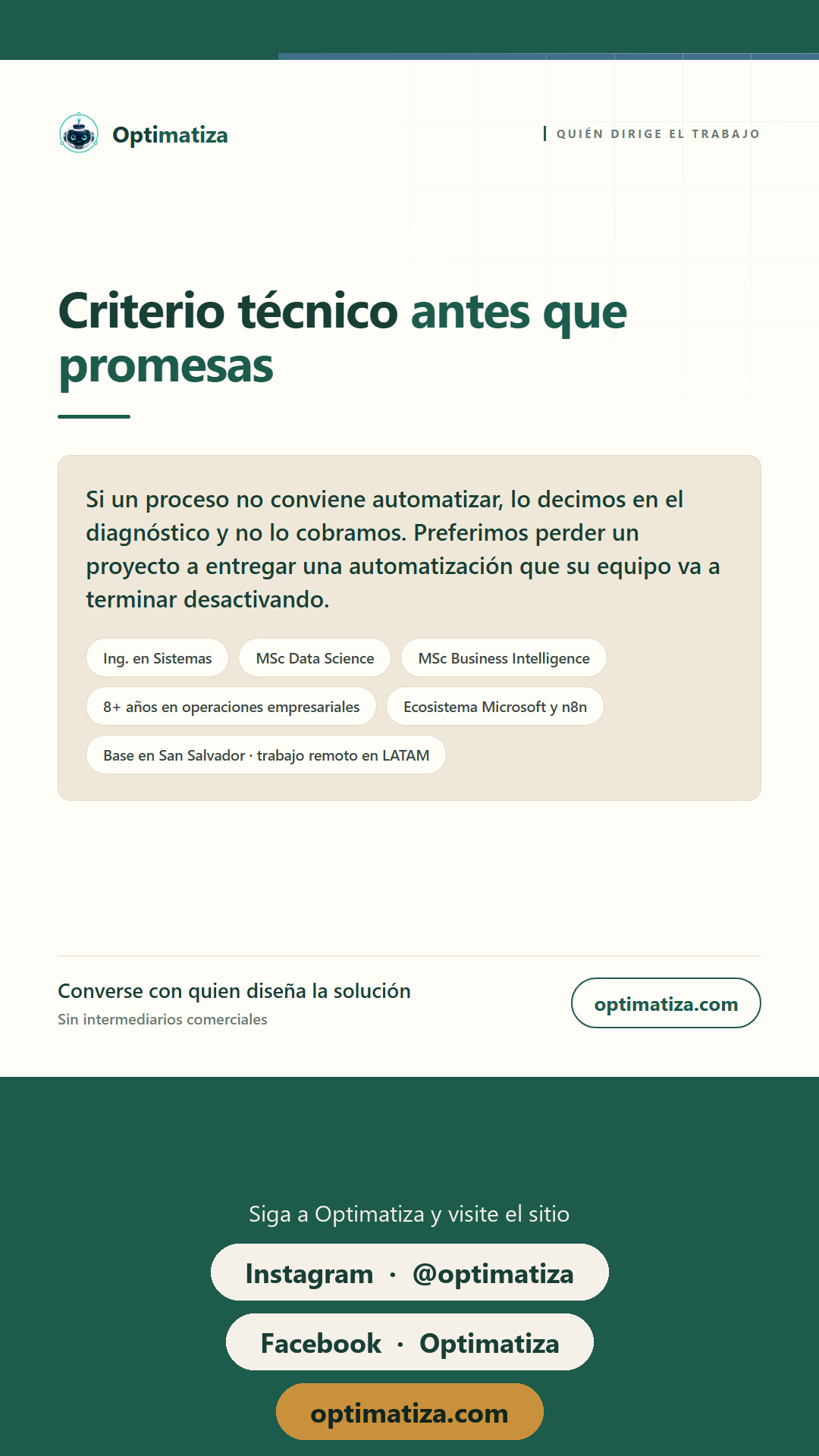 Optimatiza

QUIÉN DIRIGE EL TRABAJO

Criterio técnico antes que promesas

Si un proceso no conviene automatizar, lo decimos en el diagnóstico y no lo cobramos. Preferimos perder un proyecto a entregar una automatización que su equipo va a terminar desactivando.

Ing. en Sistemas

MSc Data Science

MSc Business Intelligence

8+ años en operaciones empresariales

Ecosistema Microsoft y n8n

Base en San Salvador · trabajo remoto en LATAM

Converse con quien diseña la solución

Sin intermediarios comerciales

optimatiza.com

Siga a Optimatiza y visite el sitio

Instagram · @optimatiza

Facebook · Optimatiza

optimatiza.com